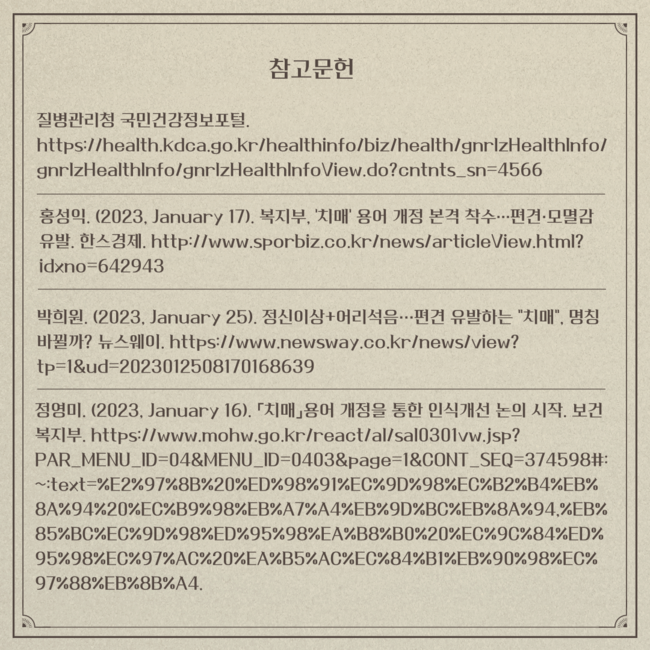 참고문헌

질병관리청 국민건강정보포털. https://health.kdca.go.kr/healthinfo/biz/health/gnrlzHealthInfo/gnrlzHealthInfo/gnrlzHealthInfoView.do?cntnts_sn=4566

홍성익. (2023, January 17). 복지부, '치매' 용어 개정 본격 착수…편견·모멸감 유발. 한스경제. http://www.sporbiz.co.kr/news/articleView.html?idxno=642943

박희원. (2023, January 25). 정신이상+어리석음…편견 유발하는 "치매", 명칭 바뀔까? 뉴스웨이. https://www.newsway.co.kr/news/view?tp=1&ud=2023012508170168639

정영미. (2023, January 16). 「치매」용어 개정을 통한 인식개선 논의 시작. 보건복지부. https://www.mohw.go.kr/react/al/sal0301vw.jsp?PAR_MENU_ID=04&MENU_ID=0403&page=1&CONT_SEQ=374598#:~:text=%E2%97%8B%20%ED%98%91%EC%9D%98%EC%B2%B4%EB%8A%94%20%EC%B9%98%EB%A7%A4%EB%9D%BC%EB%8A%94,%EB%85%BC%EC%9D%98%ED%95%98%EA%B8%B0%20%EC%9C%84%ED%95%98%EC%97%AC%20%EA%B5%AC%EC%84%B1%EB%90%98%EC%97%88%EB%8B%A4.